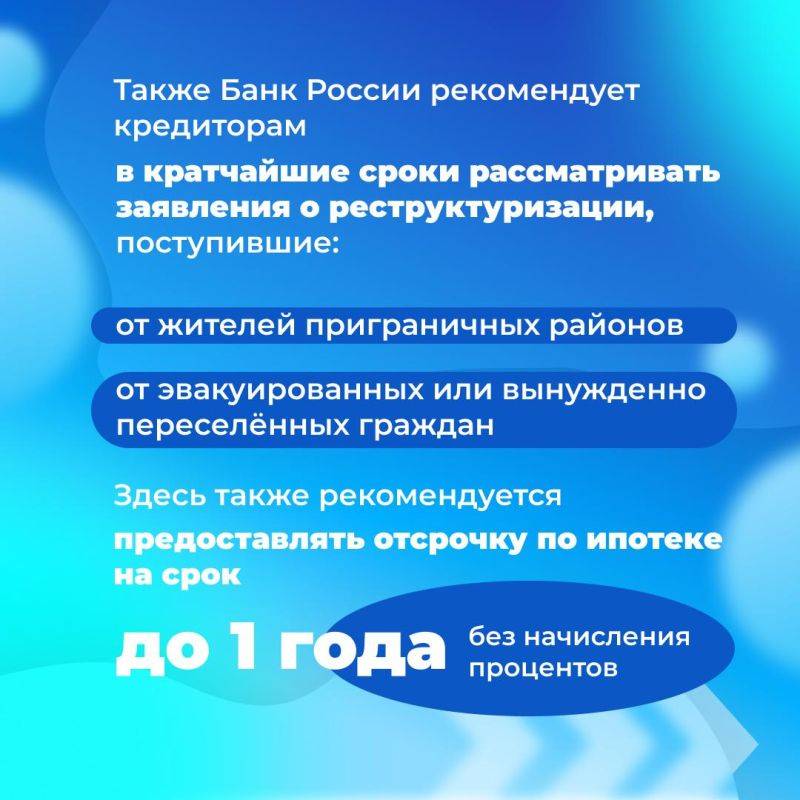 Также Банк России рекомендует кредиторам

в кратчайшие сроки рассматривать заявления о реструктуризации, поступившие:

от жителей приграничных районов

от эвакуированных или вынужденно переселённых граждан

Здесь также рекомендуется

предоставлять отсрочку по ипотеке на срок

до 1 года без начисления процентов